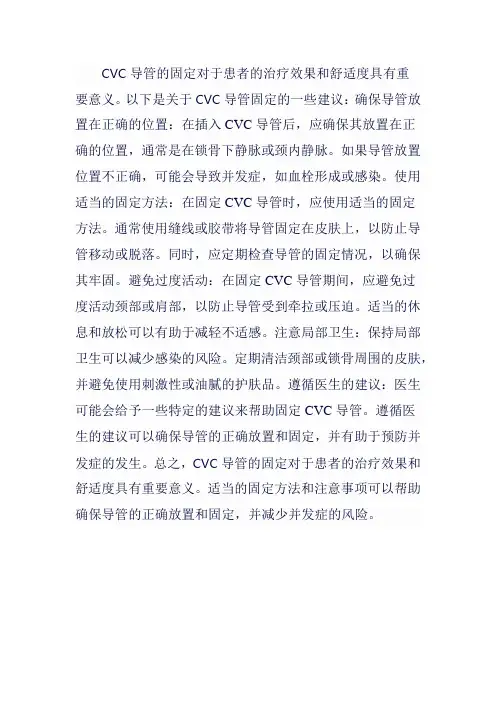 CVC 导管的固定对于患者的治疗效果和舒适度具有重要意义。以下是关于 CVC 导管固定的一些建议：确保导管放置在正确的位置：在插入 CVC 导管后，应确保其放置在正确的位置，通常是在锁骨下静脉或颈内静脉。如果导管放置位置不正确，可能会导致并发症，如血栓形成或感染。使用适当的固定方法：在固定 CVC 导管时，应使用适当的固定方法。通常使用缝线或胶带将导管固定在皮肤上，以防止导管移动或脱落。同时，应定期检查导管的固定情况，以确保其牢固。避免过度活动：在固定 CVC 导管期间，应避免过度活动颈部或肩部，以防止导管受到牵拉或压迫。适当的休息和放松可以有助于减轻不适感。注意局部卫生：保持局部卫生可以减少感染的风险。定期清洁颈部或锁骨周围的皮肤，并避免使用刺激性或油腻的护肤品。遵循医生的建议：医生可能会给予一些特定的建议来帮助固定 CVC 导管。遵循医生的建议可以确保导管的正确放置和固定，并有助于预防并发症的发生。总之，CVC 导管的固定对于患者的治疗效果和舒适度具有重要意义。适当的固定方法和注意事项可以帮助确保导管的正确放置和固定，并减少并发症的风险。